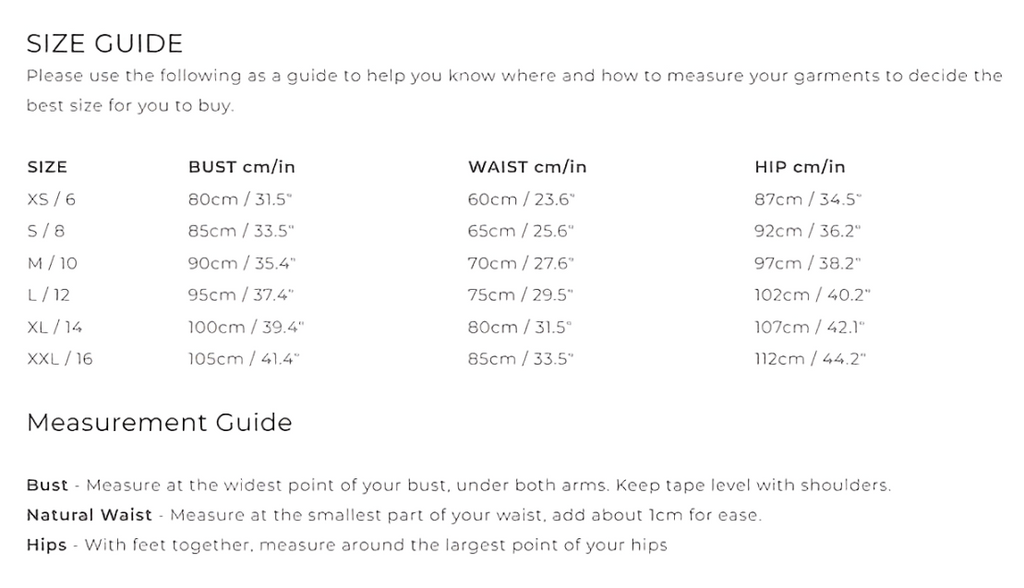 SIZE GUIDE

Please use the following as a guide to help you know where and how to measure your garments to decide the best size for you to buy.

| SIZE | BUST cm/in | WAIST cm/in | HIP cm/in |
|---|---|---|---|
| XS / 6 | 80cm / 31.5" | 60cm / 23.6" | 87cm / 34.5" |
| S / 8 | 85cm / 33.5" | 65cm / 25.6" | 92cm / 36.2" |
| M / 10 | 90cm / 35.4" | 70cm / 27.6" | 97cm / 38.2" |
| L / 12 | 95cm / 37.4" | 75cm / 29.5" | 102cm / 40.2" |
| XL / 14 | 100cm / 39.4" | 80cm / 31.5" | 107cm / 42.1" |
| XXL / 16 | 105cm / 41.4" | 85cm / 33.5" | 112cm / 44.2" |

Measurement Guide

Bust - Measure at the widest point of your bust, under both arms. Keep tape level with shoulders.

Natural Waist - Measure at the smallest part of your waist, add about 1cm for ease.

Hips - With feet together, measure around the largest point of your hips